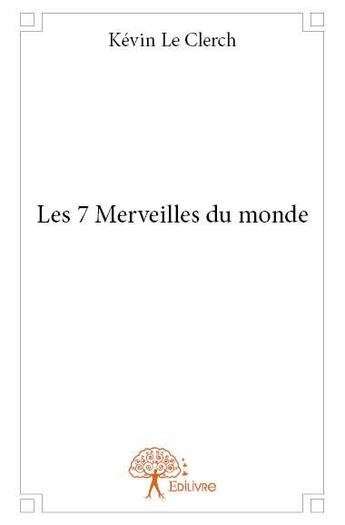 Kévin Le Clerch

Les 7 Merveilles du monde

Edilivre